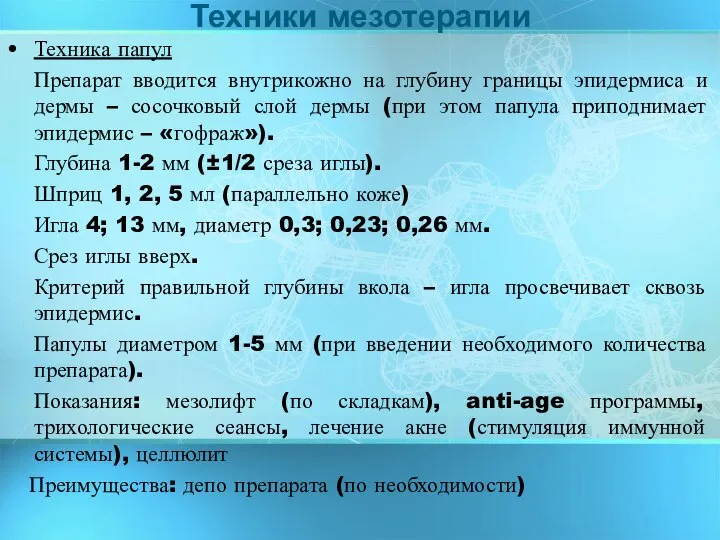 Техники мезотерапии

• Техника папул

Препарат вводится внутрикожно на глубину границы эпидермиса и дермы – сосочковый слой дермы (при этом папула приподнимает эпидермис – «гофраж»).

Глубина 1-2 мм (±1/2 среза иглы).

Шприц 1, 2, 5 мл (параллельно коже)

Игла 4; 13 мм, диаметр 0,3; 0,23; 0,26 мм.

Срез иглы вверх.

Критерий правильной глубины вкола – игла просвечивает сквозь эпидермис.

Папулы диаметром 1-5 мм (при введении необходимого количества препарата).

Показания: мезолифт (по складкам), anti-age программы, трихологические сеансы, лечение акне (стимуляция иммунной системы), целлюлит

Преимущества: депо препарата (по необходимости)